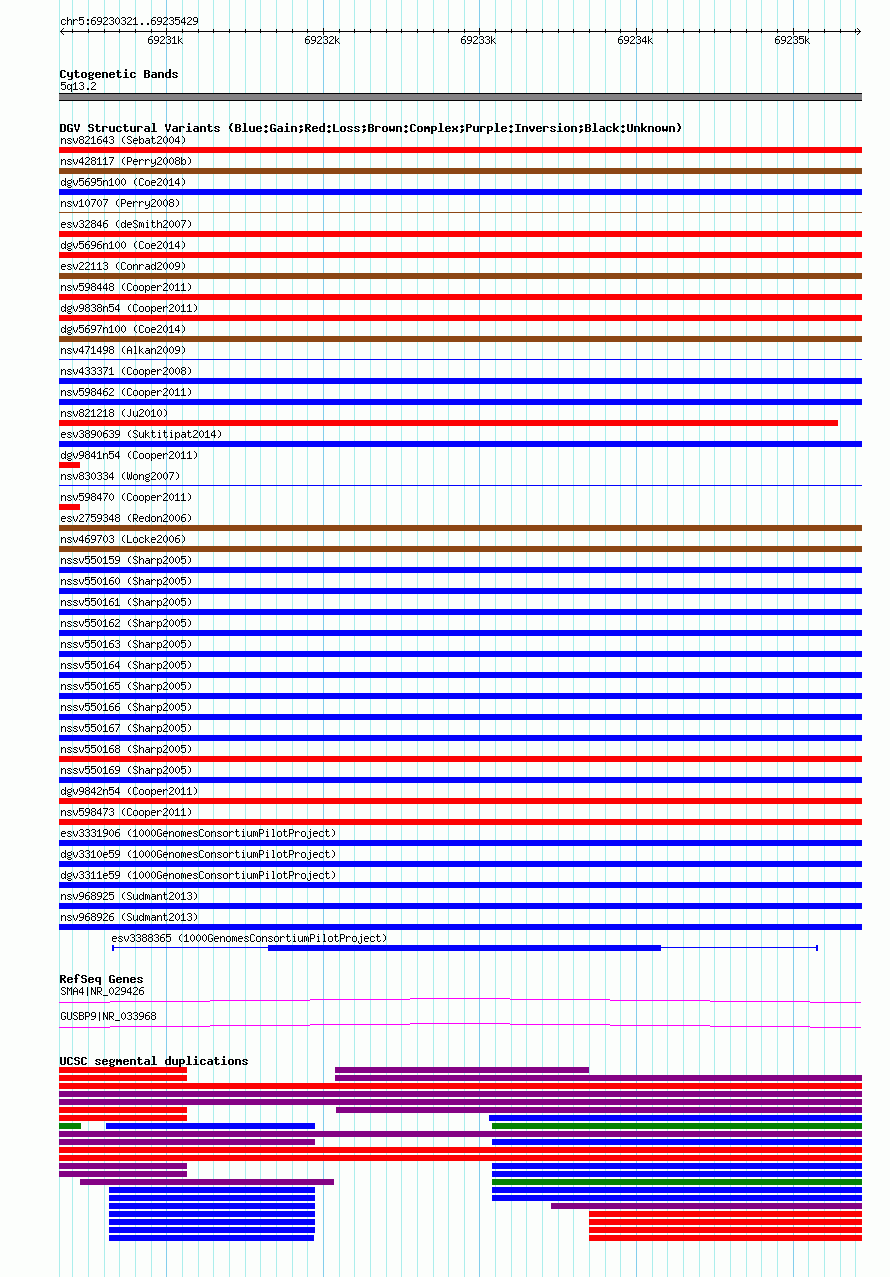 chr5:69230321..69235429

69231k 69232k 69233k 69234k 69235k

Cytogenetic Bands
5q13.2

DGV Structural Variants (Blue:Gain;Red:Loss;Brown:Complex;Purple:Inversion;Black:Unknown)
nsv821643 (Sebat2004)
nsv428117 (Perry2008b)
dgv5695n100 (Coe2014)
nsv10707 (Perry2008)
esv32846 (deSmith2007)
dgv5696n100 (Coe2014)
esv22113 (Conrad2009)
nsv598448 (Cooper2011)
dgv9838n54 (Cooper2011)
dgv5697n100 (Coe2014)
nsv471498 (Alkan2009)
nsv433371 (Cooper2008)
nsv598462 (Cooper2011)
nsv821218 (Ju2010)
esv3890639 (Suktitipat2014)
dgv9841n54 (Cooper2011)
nsv830334 (Wong2007)
nsv598470 (Cooper2011)
esv2759348 (Redon2006)
nsv469703 (Locke2006)
nssv550159 (Sharp2005)
nssv550160 (Sharp2005)
nssv550161 (Sharp2005)
nssv550162 (Sharp2005)
nssv550163 (Sharp2005)
nssv550164 (Sharp2005)
nssv550165 (Sharp2005)
nssv550166 (Sharp2005)
nssv550167 (Sharp2005)
nssv550168 (Sharp2005)
nssv550169 (Sharp2005)
dgv9842n54 (Cooper2011)
nsv598473 (Cooper2011)
esv3331906 (1000GenomesConsortiumPilotProject)
dgv3310e59 (1000GenomesConsortiumPilotProject)
dgv3311e59 (1000GenomesConsortiumPilotProject)
nsv968925 (Sudmant2013)
nsv968926 (Sudmant2013)
esv3388365 (1000GenomesConsortiumPilotProject)

RefSeq Genes
SMA4|NR_029426
GUSBP9|NR_033968

UCSC segmental duplications